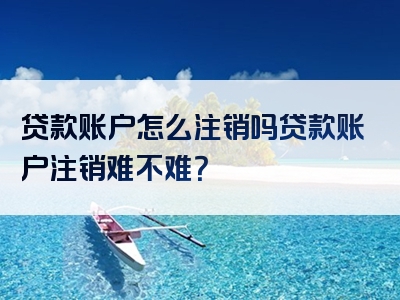 贷款账户怎么注销吗贷款账户注销难不难？